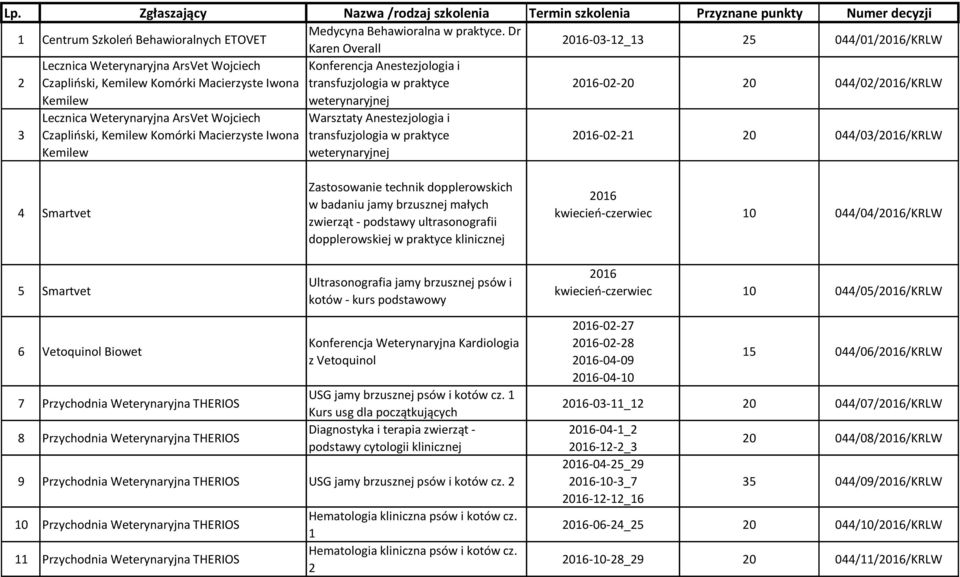 | Lp. | Zgłaszający | Nazwa /rodzaj szkolenia | Termin szkolenia | Przyznane punkty | Numer decyzji |
|---|---|---|---|---|---|
| 1 | Centrum Szkoleń Behawioralnych ETOVET | Medycyna Behawioralna w praktyce. Dr Karen Overall | 2016-03-12_13 | 25 | 044/01/2016/KRLW |
| 2 | Lecznica Weterynaryjna ArsVet Wojciech Czapliński, Kemilew Komórki Macierzyste Iwona Kemilew | Konferencja Anestezjologia i transfuzjologia w praktyce weterynaryjnej | 2016-02-20 | 20 | 044/02/2016/KRLW |
| 3 | Lecznica Weterynaryjna ArsVet Wojciech Czapliński, Kemilew Komórki Macierzyste Iwona Kemilew | Warsztaty Anestezjologia i transfuzjologia w praktyce weterynaryjnej | 2016-02-21 | 20 | 044/03/2016/KRLW |
| 4 | Smartvet | Zastosowanie technik dopplerowskich w badaniu jamy brzusznej małych zwierząt - podstawy ultrasonografii dopplerowskiej w praktyce klinicznej | 2016 kwiecień-czerwiec | 10 | 044/04/2016/KRLW |
| 5 | Smartvet | Ultrasonografia jamy brzusznej psów i kotów - kurs podstawowy | 2016 kwiecień-czerwiec | 10 | 044/05/2016/KRLW |
| 6 | Vetoquinol Biowet | Konferencja Weterynaryjna Kardiologia z Vetoquinol | 2016-02-27 2016-02-28 2016-04-09 2016-04-10 | 15 | 044/06/2016/KRLW |
| 7 | Przychodnia Weterynaryjna THERIOS | USG jamy brzusznej psów i kotów cz. 1 Kurs usg dla początkujących | 2016-03-11_12 | 20 | 044/07/2016/KRLW |
| 8 | Przychodnia Weterynaryjna THERIOS | Diagnostyka i terapia zwierząt - podstawy cytologii klinicznej | 2016-04-1_2 2016-12-2_3 | 20 | 044/08/2016/KRLW |
| 9 | Przychodnia Weterynaryjna THERIOS | USG jamy brzusznej psów i kotów cz. 2 | 2016-04-25_29 2016-10-3_7 2016-12-12_16 | 35 | 044/09/2016/KRLW |
| 10 | Przychodnia Weterynaryjna THERIOS | Hematologia kliniczna psów i kotów cz. 1 | 2016-06-24_25 | 20 | 044/10/2016/KRLW |
| 11 | Przychodnia Weterynaryjna THERIOS | Hematologia kliniczna psów i kotów cz. 2 | 2016-10-28_29 | 20 | 044/11/2016/KRLW |